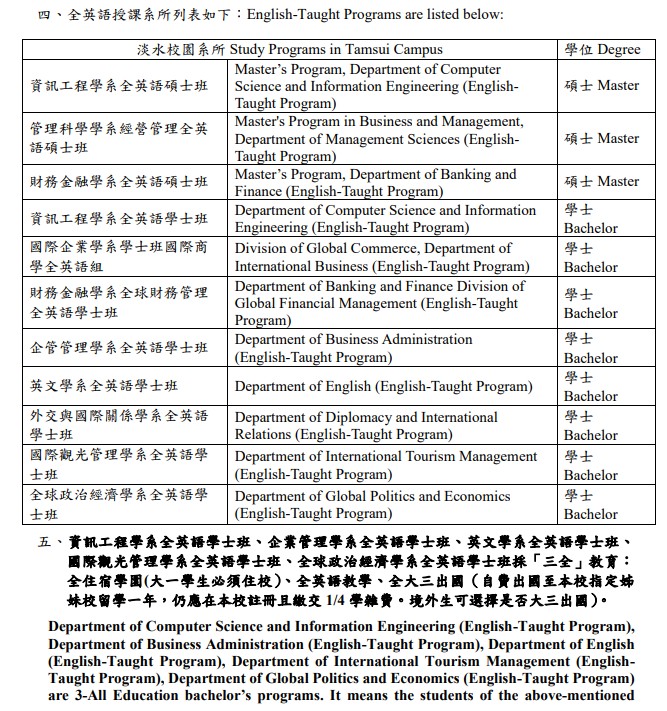 四、全英語授課系所列表如下：English-Taught Programs are listed below:

| 淡水校園系所 Study Programs in Tamsui Campus | | 學位 Degree |
|---|---|---|
| 資訊工程學系全英語碩士班 | Master's Program, Department of Computer Science and Information Engineering (English-Taught Program) | 碩士 Master |
| 管理科學學系經營管理全英語碩士班 | Master's Program in Business and Management, Department of Management Sciences (English-Taught Program) | 碩士 Master |
| 財務金融學系全英語碩士班 | Master's Program, Department of Banking and Finance (English-Taught Program) | 碩士 Master |
| 資訊工程學系全英語學士班 | Department of Computer Science and Information Engineering (English-Taught Program) | 學士 Bachelor |
| 國際企業學系學士班國際商學全英語組 | Division of Global Commerce, Department of International Business (English-Taught Program) | 學士 Bachelor |
| 財務金融學系全球財務管理全英語學士班 | Department of Banking and Finance Division of Global Financial Management (English-Taught Program) | 學士 Bachelor |
| 企管管理學系全英語學士班 | Department of Business Administration (English-Taught Program) | 學士 Bachelor |
| 英文學系全英語學士班 | Department of English (English-Taught Program) | 學士 Bachelor |
| 外交與國際關係學系全英語學士班 | Department of Diplomacy and International Relations (English-Taught Program) | 學士 Bachelor |
| 國際觀光管理學系全英語學士班 | Department of International Tourism Management (English-Taught Program) | 學士 Bachelor |
| 全球政治經濟學系全英語學士班 | Department of Global Politics and Economics (English-Taught Program) | 學士 Bachelor |

五、資訊工程學系全英語學士班、企業管理學系全英語學士班、英文學系全英語學士班、國際觀光管理學系全英語學士班、全球政治經濟學系全英語學士班採「三全」教育：全住宿學園(大一學生必須住校)、全英語教學、全大三出國（自費出國至本校指定姊妹校留學一年，仍應在本校註冊且繳交 1/4 學雜費。境外生可選擇是否大三出國)。

Department of Computer Science and Information Engineering (English-Taught Program), Department of Business Administration (English-Taught Program), Department of English (English-Taught Program), Department of International Tourism Management (English-Taught Program), Department of Global Politics and Economics (English-Taught Program) are 3-All Education bachelor's programs. It means the students of the above-mentioned